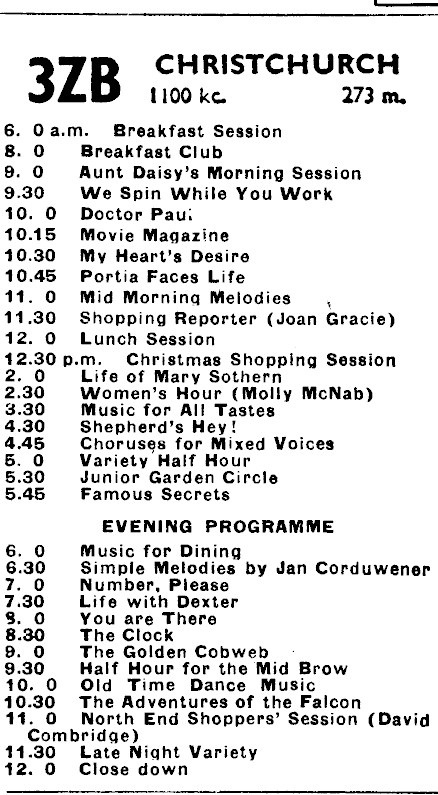 3ZB CHRISTCHURCH
1100 kc. 273 m.

6. 0 a.m. Breakfast Session
8. 0 Breakfast Club
9. 0 Aunt Daisy's Morning Session
9.30 We Spin While You Work
10. 0 Doctor Paul
10.15 Movie Magazine
10.30 My Heart's Desire
10.45 Portia Faces Life
11. 0 Mid Morning Melodies
11.30 Shopping Reporter (Joan Gracie)
12. 0 Lunch Session
12.30 p.m. Christmas Shopping Session
2. 0 Life of Mary Sothern
2.30 Women's Hour (Molly McNab)
3.30 Music for All Tastes
4.30 Shepherd's Hey!
4.45 Choruses for Mixed Voices
5. 0 Variety Half Hour
5.30 Junior Garden Circle
5.45 Famous Secrets

EVENING PROGRAMME

6. 0 Music for Dining
6.30 Simple Melodies by Jan Corduwener
7. 0 Number, Please
7.30 Life with Dexter
8. 0 You are There
8.30 The Clock
9. 0 The Golden Cobweb
9.30 Half Hour for the Mid Brow
10. 0 Old Time Dance Music
10.30 The Adventures of the Falcon
11. 0 North End Shoppers' Session (David Combridge)
11.30 Late Night Variety
12. 0 Close down